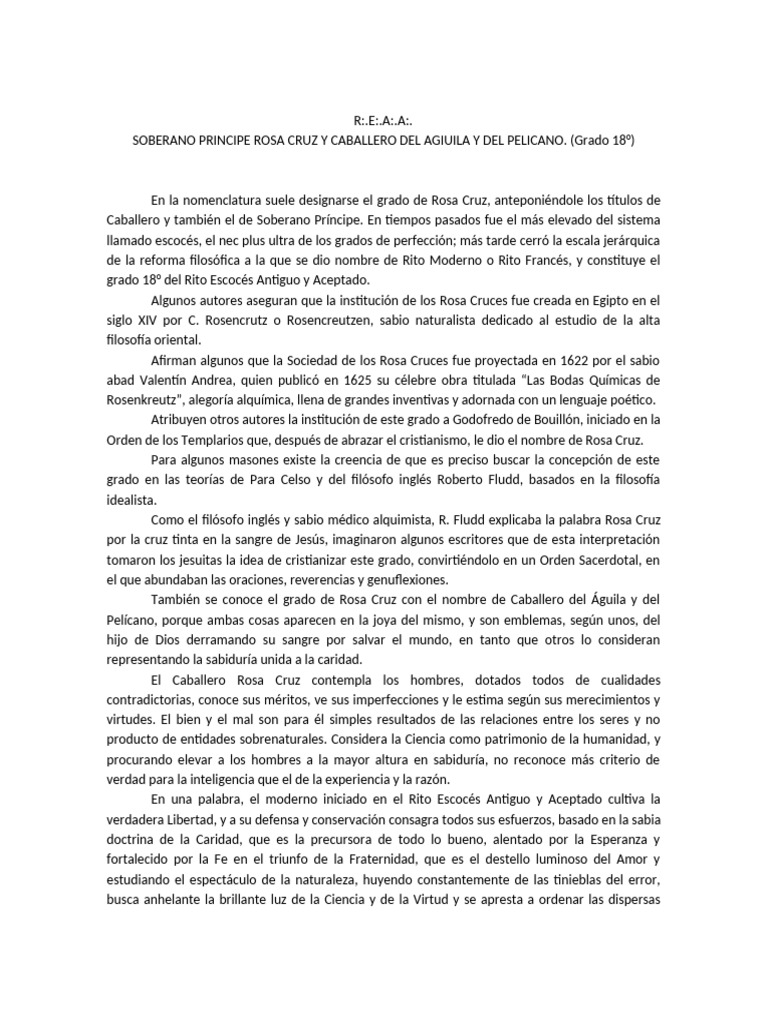 R:.E:.A:.A:.
SOBERANO PRINCIPE ROSA CRUZ Y CABALLERO DEL AGIUILA Y DEL PELICANO. (Grado 18º)

En la nomenclatura suele designarse el grado de Rosa Cruz, anteponiéndole los títulos de Caballero y también el de Soberano Príncipe. En tiempos pasados fue el más elevado del sistema llamado escocés, el nec plus ultra de los grados de perfección; más tarde cerró la escala jerárquica de la reforma filosófica a la que se dio nombre de Rito Moderno o Rito Francés, y constituye el grado 18º del Rito Escocés Antiguo y Aceptado.

Algunos autores aseguran que la institución de los Rosa Cruces fue creada en Egipto en el siglo XIV por C. Rosencrutz o Rosencreutzen, sabio naturalista dedicado al estudio de la alta filosofía oriental.

Afirman algunos que la Sociedad de los Rosa Cruces fue proyectada en 1622 por el sabio abad Valentín Andrea, quien publicó en 1625 su célebre obra titulada "Las Bodas Químicas de Rosenkreutz", alegoría alquímica, llena de grandes inventivas y adornada con un lenguaje poético.

Atribuyen otros autores la institución de este grado a Godofredo de Bouillón, iniciado en la Orden de los Templarios que, después de abrazar el cristianismo, le dio el nombre de Rosa Cruz.

Para algunos masones existe la creencia de que es preciso buscar la concepción de este grado en las teorías de Para Celso y del filósofo inglés Roberto Fludd, basados en la filosofía idealista.

Como el filósofo inglés y sabio médico alquimista, R. Fludd explicaba la palabra Rosa Cruz por la cruz tinta en la sangre de Jesús, imaginaron algunos escritores que de esta interpretación tomaron los jesuitas la idea de cristianizar este grado, convirtiéndolo en un Orden Sacerdotal, en el que abundaban las oraciones, reverencias y genuflexiones.

También se conoce el grado de Rosa Cruz con el nombre de Caballero del Águila y del Pelícano, porque ambas cosas aparecen en la joya del mismo, y son emblemas, según unos, del hijo de Dios derramando su sangre por salvar el mundo, en tanto que otros lo consideran representando la sabiduría unida a la caridad.

El Caballero Rosa Cruz contempla los hombres, dotados todos de cualidades contradictorias, conoce sus méritos, ve sus imperfecciones y le estima según sus merecimientos y virtudes. El bien y el mal son para él simples resultados de las relaciones entre los seres y no producto de entidades sobrenaturales. Considera la Ciencia como patrimonio de la humanidad, y procurando elevar a los hombres a la mayor altura en sabiduría, no reconoce más criterio de verdad para la inteligencia que el de la experiencia y la razón.

En una palabra, el moderno iniciado en el Rito Escocés Antiguo y Aceptado cultiva la verdadera Libertad, y a su defensa y conservación consagra todos sus esfuerzos, basado en la sabia doctrina de la Caridad, que es la precursora de todo lo bueno, alentado por la Esperanza y fortalecido por la Fe en el triunfo de la Fraternidad, que es el destello luminoso del Amor y estudiando el espectáculo de la naturaleza, huyendo constantemente de las tinieblas del error, busca anhelante la brillante luz de la Ciencia y de la Virtud y se apresta a ordenar las dispersas